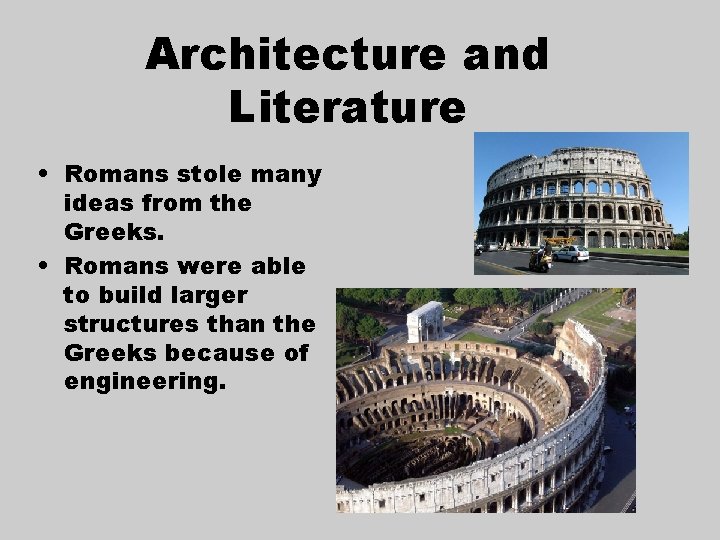 Architecture and Literature

• Romans stole many ideas from the Greeks.
• Romans were able to build larger structures than the Greeks because of engineering.